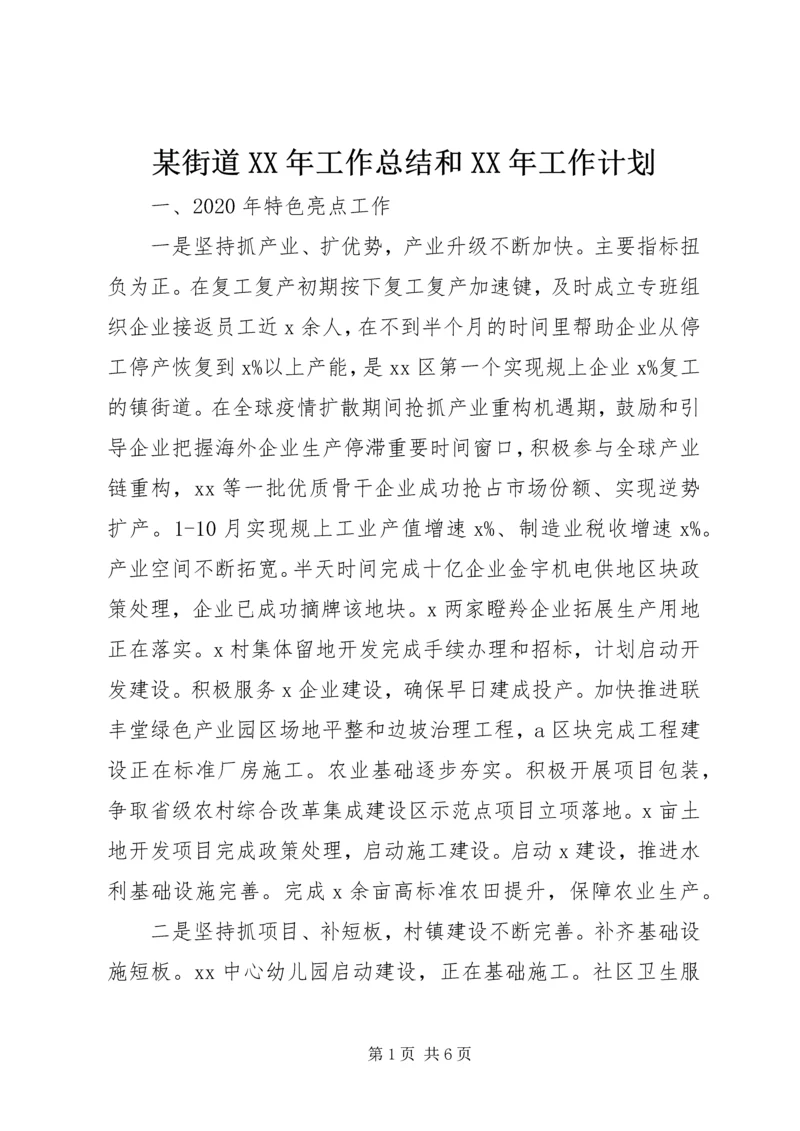 某街道XX年工作总结和XX年工作计划

一、2020年特色亮点工作

一是坚持抓产业、扩优势，产业升级不断加快。主要指标扭负为正。在复工复产初期按下复工复产加速键，及时成立专班组织企业接返员工近x余人，在不到半个月的时间里帮助企业从停工停产恢复到x%以上产能，是xx区第一个实现规上企业x%复工的镇街道。在全球疫情扩散期间抢抓产业重构机遇期，鼓励和引导企业把握海外企业生产停滞重要时间窗口，积极参与全球产业链重构，xx等一批优质骨干企业成功抢占市场份额、实现逆势扩产。1-10月实现规上工业产值增速x%、制造业税收增速x%。产业空间不断拓宽。半天时间完成十亿企业金宇机电供地区块政策处理，企业已成功摘牌该地块。x两家瞪羚企业拓展生产用地正在落实。x村集体留地开发完成手续办理和招标，计划启动开发建设。积极服务x企业建设，确保早日建成投产。加快推进联丰堂绿色产业园区场地平整和边坡治理工程，a区块完成工程建设正在标准厂房施工。农业基础逐步夯实。积极开展项目包装，争取省级农村综合改革集成建设区示范点项目立项落地。x亩土地开发项目完成政策处理，启动施工建设。启动x建设，推进水利基础设施完善。完成x余亩高标准农田提升，保障农业生产。

二是坚持抓项目、补短板，村镇建设不断完善。补齐基础设施短板。xx中心幼儿园启动建设，正在基础施工。社区卫生服

第1页 共6页